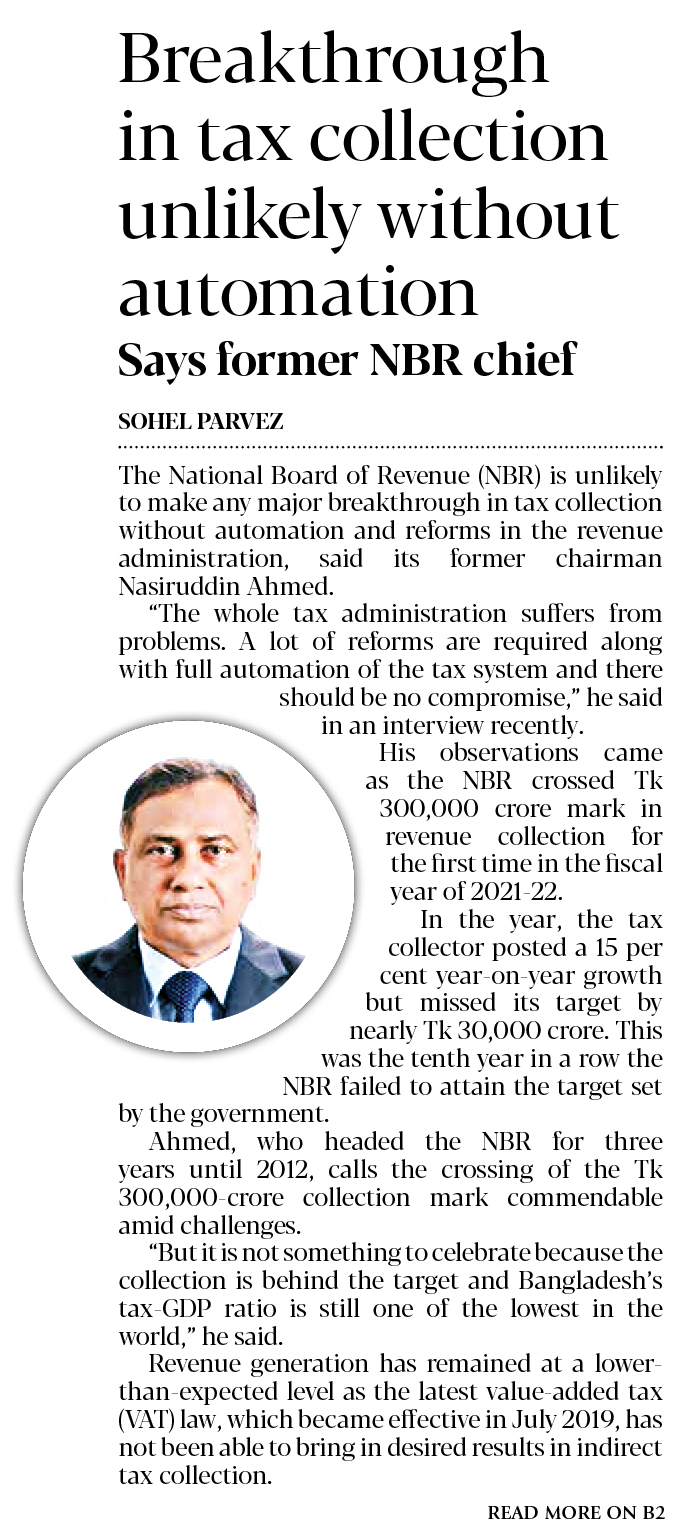 Breakthrough in tax collection unlikely without automation

Says former NBR chief

SOHEL PARVEZ

The National Board of Revenue (NBR) is unlikely to make any major breakthrough in tax collection without automation and reforms in the revenue administration, said its former chairman Nasiruddin Ahmed.

"The whole tax administration suffers from problems. A lot of reforms are required along with full automation of the tax system and there should be no compromise," he said in an interview recently.

His observations came as the NBR crossed Tk 300,000 crore mark in revenue collection for the first time in the fiscal year of 2021-22.

In the year, the tax collector posted a 15 per cent year-on-year growth but missed its target by nearly Tk 30,000 crore. This was the tenth year in a row the NBR failed to attain the target set by the government.

Ahmed, who headed the NBR for three years until 2012, calls the crossing of the Tk 300,000-crore collection mark commendable amid challenges.

"But it is not something to celebrate because the collection is behind the target and Bangladesh's tax-GDP ratio is still one of the lowest in the world," he said.

Revenue generation has remained at a lower-than-expected level as the latest value-added tax (VAT) law, which became effective in July 2019, has not been able to bring in desired results in indirect tax collection.

READ MORE ON B2